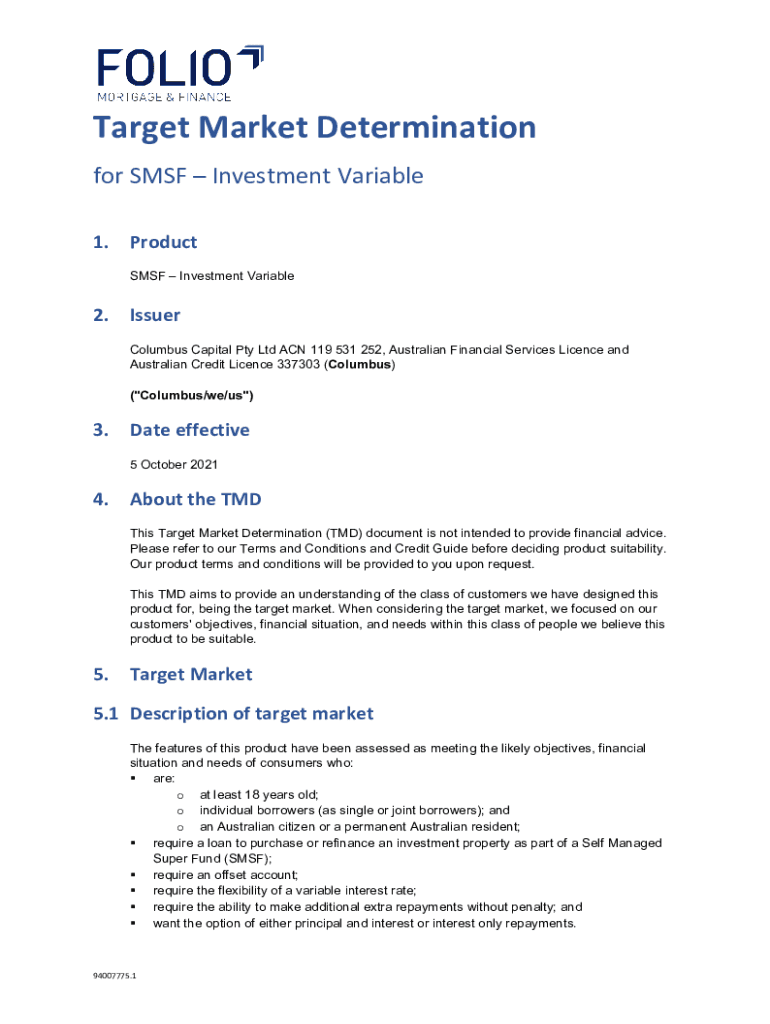 FOLIO
MORTGAGE & FINANCE

Target Market Determination

for SMSF – Investment Variable

1. Product

SMSF – Investment Variable

2. Issuer

Columbus Capital Pty Ltd ACN 119 531 252, Australian Financial Services Licence and Australian Credit Licence 337303 (Columbus)

("Columbus/we/us")

3. Date effective

5 October 2021

4. About the TMD

This Target Market Determination (TMD) document is not intended to provide financial advice. Please refer to our Terms and Conditions and Credit Guide before deciding product suitability. Our product terms and conditions will be provided to you upon request.

This TMD aims to provide an understanding of the class of customers we have designed this product for, being the target market. When considering the target market, we focused on our customers' objectives, financial situation, and needs within this class of people we believe this product to be suitable.

5. Target Market

5.1 Description of target market

The features of this product have been assessed as meeting the likely objectives, financial situation and needs of consumers who:
▪ are:
o at least 18 years old;
o individual borrowers (as single or joint borrowers); and
o an Australian citizen or a permanent Australian resident;
▪ require a loan to purchase or refinance an investment property as part of a Self Managed Super Fund (SMSF);
▪ require an offset account;
▪ require the flexibility of a variable interest rate;
▪ require the ability to make additional extra repayments without penalty; and
▪ want the option of either principal and interest or interest only repayments.

94007775.1